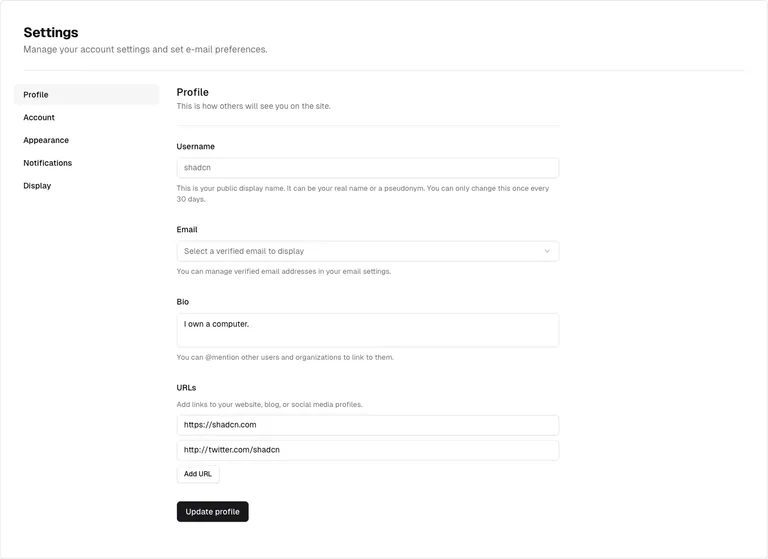 Settings
Manage your account settings and set e-mail preferences.

Profile
Account
Appearance
Notifications
Display

Profile
This is how others will see you on the site.

Username
shadcn
This is your public display name. It can be your real name or a pseudonym. You can only change this once every 30 days.

Email
Select a verified email to display
You can manage verified email addresses in your email settings.

Bio
I own a computer.
You can @mention other users and organizations to link to them.

URLs
Add links to your website, blog, or social media profiles.
https://shadcn.com
http://twitter.com/shadcn
Add URL

Update profile